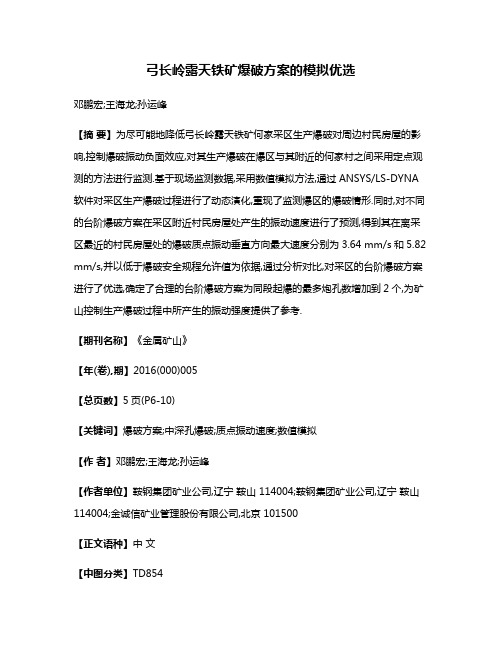 弓长岭露天铁矿爆破方案的模拟优选

邓鹏宏;王海龙;孙运峰

【摘 要】为尽可能地降低弓长岭露天铁矿何家采区生产爆破对周边村民房屋的影响,控制爆破振动负面效应,对其生产爆破在爆区与其附近的何家村之间采用定点观测的方法进行监测.基于现场监测数据,采用数值模拟方法,通过 ANSYS/LS-DYNA 软件对采区生产爆破过程进行了动态演化,重现了监测爆区的爆破情形.同时,对不同的台阶爆破方案在采区附近村民房屋处产生的振动速度进行了预测,得到其在离采区最近的村民房屋处的爆破质点振动垂直方向最大速度分别为 3.64 mm/s 和 5.82 mm/s,并以低于爆破安全规程允许值为依据,通过分析对比,对采区的台阶爆破方案进行了优选,确定了合理的台阶爆破方案为同段起爆的最多炮孔数增加到 2 个,为矿山控制生产爆破过程中所产生的振动强度提供了参考.

【期刊名称】《金属矿山》

【年(卷),期】2016(000)005

【总页数】5 页(P6-10)

【关键词】爆破方案;中深孔爆破;质点振动速度;数值模拟

【作 者】邓鹏宏;王海龙;孙运峰

【作者单位】鞍钢集团矿业公司,辽宁 鞍山 114004;鞍钢集团矿业公司,辽宁 鞍山 114004;金诚信矿业管理股份有限公司,北京 101500

【正文语种】中 文

【中图分类】TD854